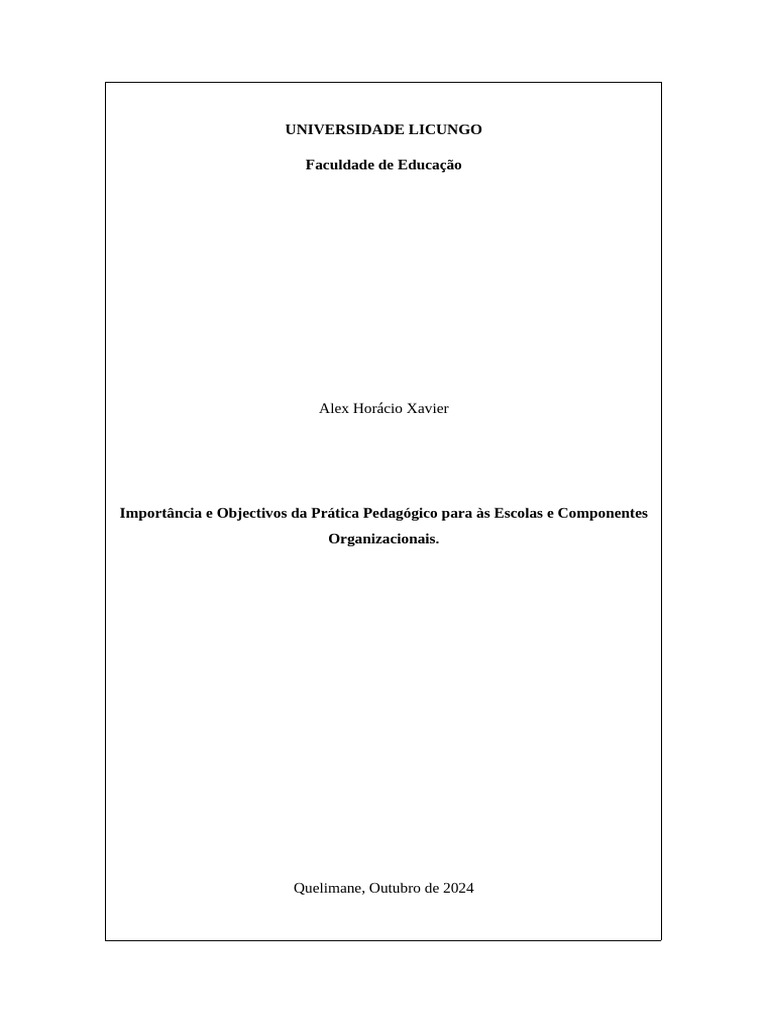 UNIVERSIDADE LICUNGO

Faculdade de Educação

Alex Horácio Xavier

Importância e Objectivos da Prática Pedagógico para às Escolas e Componentes Organizacionais.

Quelimane, Outubro de 2024